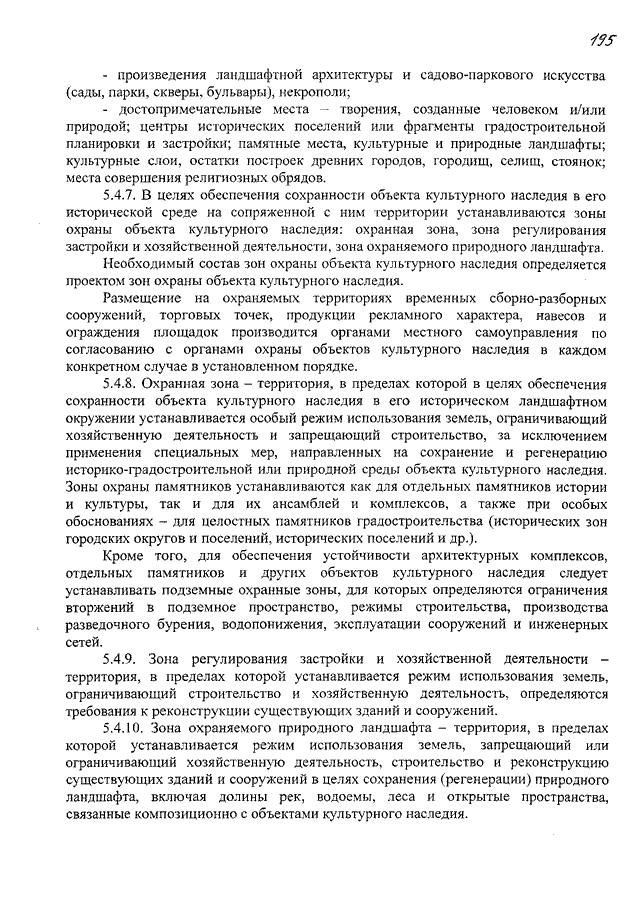 195

- произведения ландшафтной архитектуры и садово-паркового искусства (сады, парки, скверы, бульвары), некрополи;

- достопримечательные места – творения, созданные человеком и/или природой; центры исторических поселений или фрагменты градостроительной планировки и застройки; памятные места, культурные и природные ландшафты; культурные слои, остатки построек древних городов, городищ, селищ, стоянок; места совершения религиозных обрядов.

5.4.7. В целях обеспечения сохранности объекта культурного наследия в его исторической среде на сопряженной с ним территории устанавливаются зоны охраны объекта культурного наследия: охранная зона, зона регулирования застройки и хозяйственной деятельности, зона охраняемого природного ландшафта.

Необходимый состав зон охраны объекта культурного наследия определяется проектом зон охраны объекта культурного наследия.

Размещение на охраняемых территориях временных сборно-разборных сооружений, торговых точек, продукции рекламного характера, навесов и ограждения площадок производится органами местного самоуправления по согласованию с органами охраны объектов культурного наследия в каждом конкретном случае в установленном порядке.

5.4.8. Охранная зона – территория, в пределах которой в целях обеспечения сохранности объекта культурного наследия в его историческом ландшафтном окружении устанавливается особый режим использования земель, ограничивающий хозяйственную деятельность и запрещающий строительство, за исключением применения специальных мер, направленных на сохранение и регенерацию историко-градостроительной или природной среды объекта культурного наследия. Зоны охраны памятников устанавливаются как для отдельных памятников истории и культуры, так и для их ансамблей и комплексов, а также при особых обоснованиях – для целостных памятников градостроительства (исторических зон городских округов и поселений, исторических поселений и др.).

Кроме того, для обеспечения устойчивости архитектурных комплексов, отдельных памятников и других объектов культурного наследия следует устанавливать подземные охранные зоны, для которых определяются ограничения вторжений в подземное пространство, режимы строительства, производства разведочного бурения, водопонижения, эксплуатации сооружений и инженерных сетей.

5.4.9. Зона регулирования застройки и хозяйственной деятельности – территория, в пределах которой устанавливается режим использования земель, ограничивающий строительство и хозяйственную деятельность, определяются требования к реконструкции существующих зданий и сооружений.

5.4.10. Зона охраняемого природного ландшафта – территория, в пределах которой устанавливается режим использования земель, запрещающий или ограничивающий хозяйственную деятельность, строительство и реконструкцию существующих зданий и сооружений в целях сохранения (регенерации) природного ландшафта, включая долины рек, водоемы, леса и открытые пространства, связанные композиционно с объектами культурного наследия.